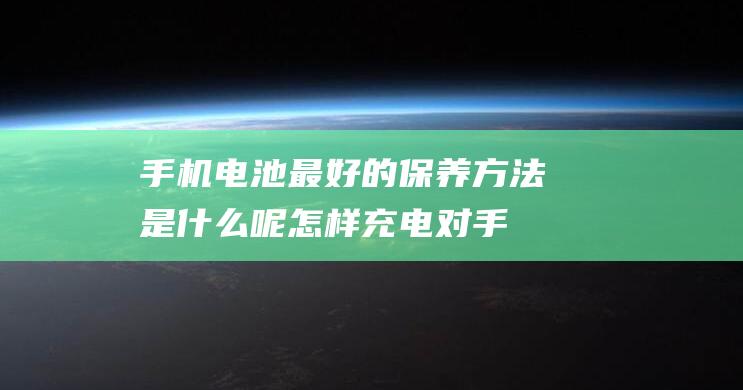 手机电池最好的保养方法是什么呢怎样充电对手